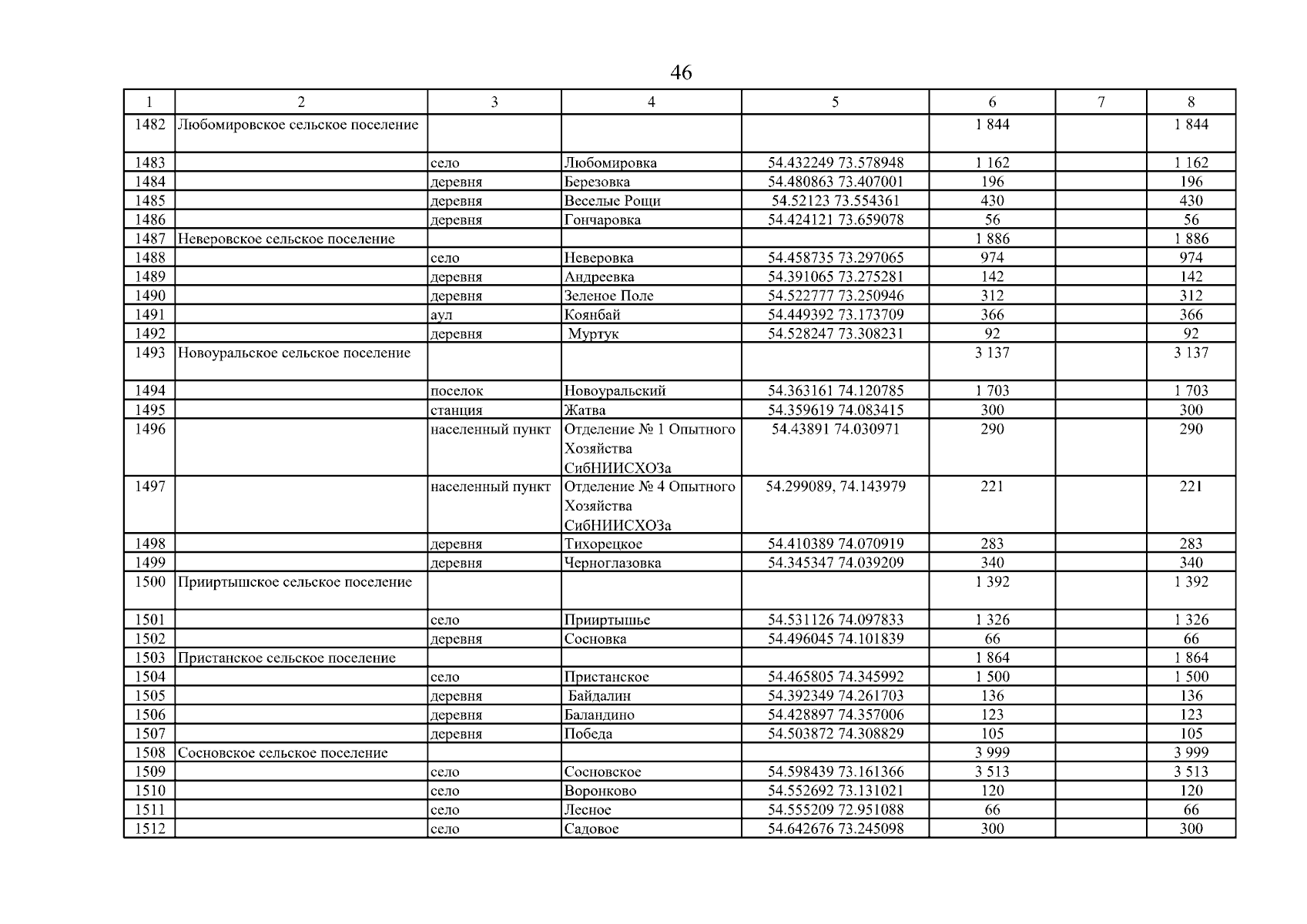 46

| 1 | 2 | 3 | 4 | 5 | 6 | 7 | 8 |
|---|---|---|---|---|---|---|---|
| 1482 | Любомировское сельское поселение | | | | 1 844 | | 1 844 |
| 1483 | | село | Любомировка | 54.432249 73.578948 | 1 162 | | 1 162 |
| 1484 | | деревня | Березовка | 54.480863 73.407001 | 196 | | 196 |
| 1485 | | деревня | Веселые Рощи | 54.52123 73.554361 | 430 | | 430 |
| 1486 | | деревня | Гончаровка | 54.424121 73.659078 | 56 | | 56 |
| 1487 | Неверовское сельское поселение | | | | 1 886 | | 1 886 |
| 1488 | | село | Неверовка | 54.458735 73.297065 | 974 | | 974 |
| 1489 | | деревня | Андреевка | 54.391065 73.275281 | 142 | | 142 |
| 1490 | | деревня | Зеленое Поле | 54.522777 73.250946 | 312 | | 312 |
| 1491 | | аул | Коянбай | 54.449392 73.173709 | 366 | | 366 |
| 1492 | | деревня | Муртук | 54.528247 73.308231 | 92 | | 92 |
| 1493 | Новоуральское сельское поселение | | | | 3 137 | | 3 137 |
| 1494 | | поселок | Новоуральский | 54.363161 74.120785 | 1 703 | | 1 703 |
| 1495 | | станция | Жатва | 54.359619 74.083415 | 300 | | 300 |
| 1496 | | населенный пункт | Отделение № 1 Опытного Хозяйства СибНИИСХОЗа | 54.43891 74.030971 | 290 | | 290 |
| 1497 | | населенный пункт | Отделение № 4 Опытного Хозяйства СибНИИСХОЗа | 54.299089, 74.143979 | 221 | | 221 |
| 1498 | | деревня | Тихорецкое | 54.410389 74.070919 | 283 | | 283 |
| 1499 | | деревня | Черноглазовка | 54.345347 74.039209 | 340 | | 340 |
| 1500 | Прииртышское сельское поселение | | | | 1 392 | | 1 392 |
| 1501 | | село | Прииртышье | 54.531126 74.097833 | 1 326 | | 1 326 |
| 1502 | | деревня | Сосновка | 54.496045 74.101839 | 66 | | 66 |
| 1503 | Пристанское сельское поселение | | | | 1 864 | | 1 864 |
| 1504 | | село | Пристанское | 54.465805 74.345992 | 1 500 | | 1 500 |
| 1505 | | деревня | Байдалин | 54.392349 74.261703 | 136 | | 136 |
| 1506 | | деревня | Баландино | 54.428897 74.357006 | 123 | | 123 |
| 1507 | | деревня | Победа | 54.503872 74.308829 | 105 | | 105 |
| 1508 | Сосновское сельское поселение | | | | 3 999 | | 3 999 |
| 1509 | | село | Сосновское | 54.598439 73.161366 | 3 513 | | 3 513 |
| 1510 | | село | Воронково | 54.552692 73.131021 | 120 | | 120 |
| 1511 | | село | Лесное | 54.555209 72.951088 | 66 | | 66 |
| 1512 | | село | Садовое | 54.642676 73.245098 | 300 | | 300 |